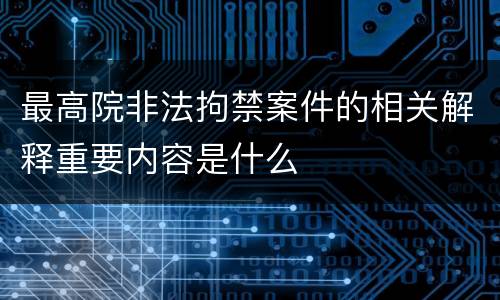 最高院非法拘禁案件的相关解释重要内容是什么